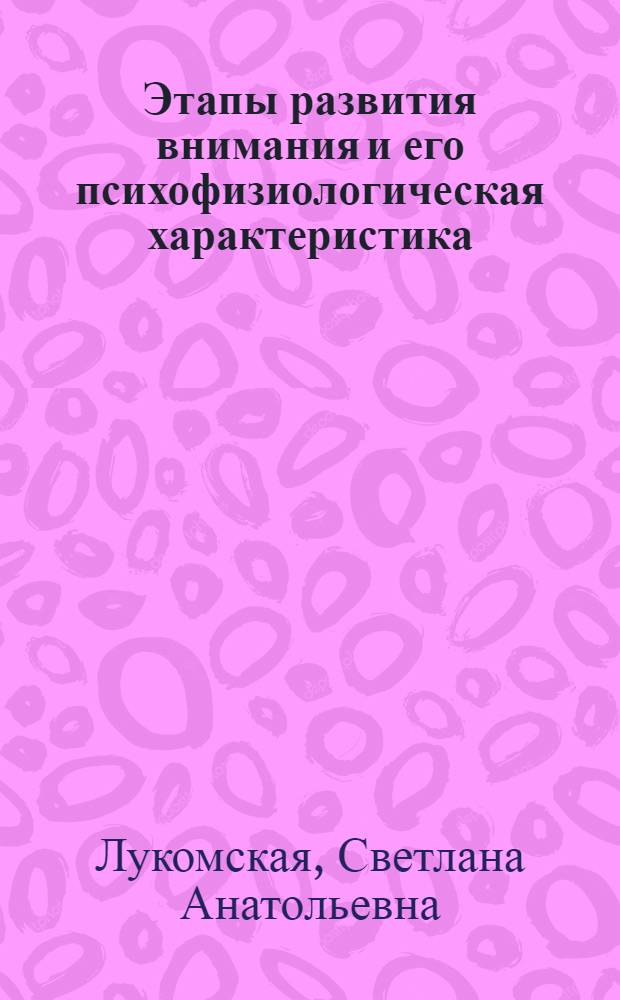 Этапы развития внимания и его психофизиологическая характеристика

Лукомская, Светлана Анатольевна